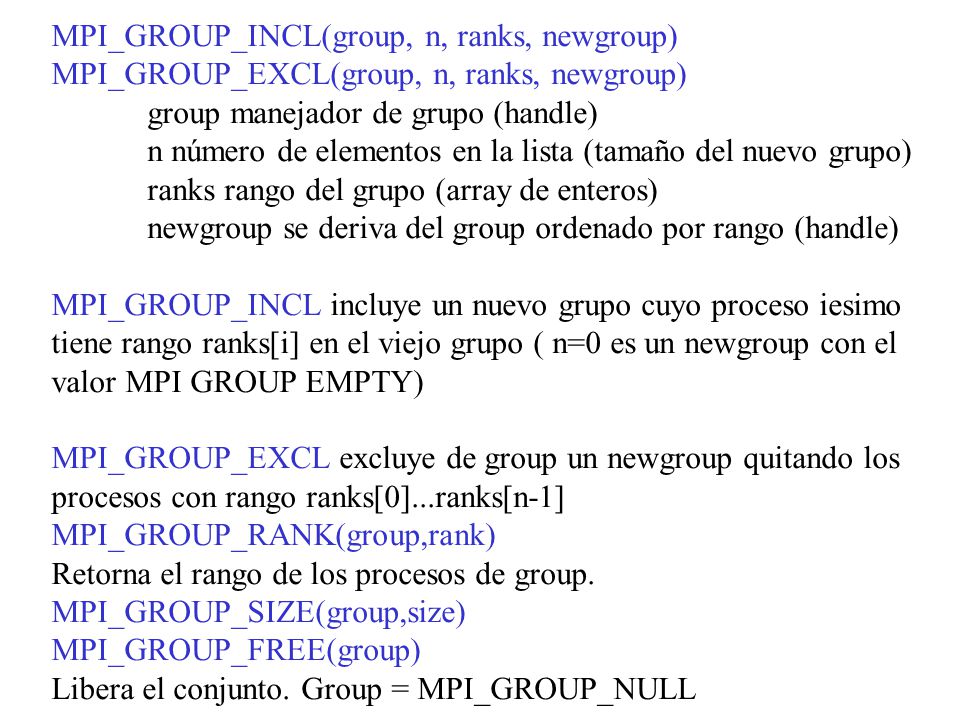 MPI_GROUP_INCL(group, n, ranks, newgroup)
MPI_GROUP_EXCL(group, n, ranks, newgroup)
group manejador de grupo (handle)
n número de elementos en la lista (tamaño del nuevo grupo)
ranks rango del grupo (array de enteros)
newgroup se deriva del group ordenado por rango (handle)

MPI_GROUP_INCL incluye un nuevo grupo cuyo proceso iesimo tiene rango ranks[i] en el viejo grupo ( n=0 es un newgroup con el valor MPI GROUP EMPTY)

MPI_GROUP_EXCL excluye de group un newgroup quitando los procesos con rango ranks[0]...ranks[n-1]
MPI_GROUP_RANK(group,rank)
Retorna el rango de los procesos de group.
MPI_GROUP_SIZE(group,size)
MPI_GROUP_FREE(group)
Libera el conjunto. Group = MPI_GROUP_NULL